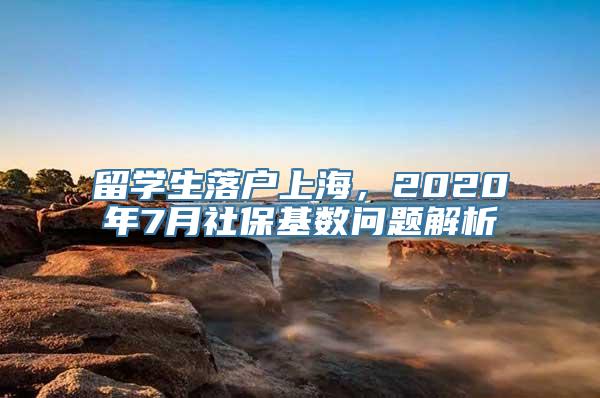 留学生落户上海，2020年7月社保基数问题解析